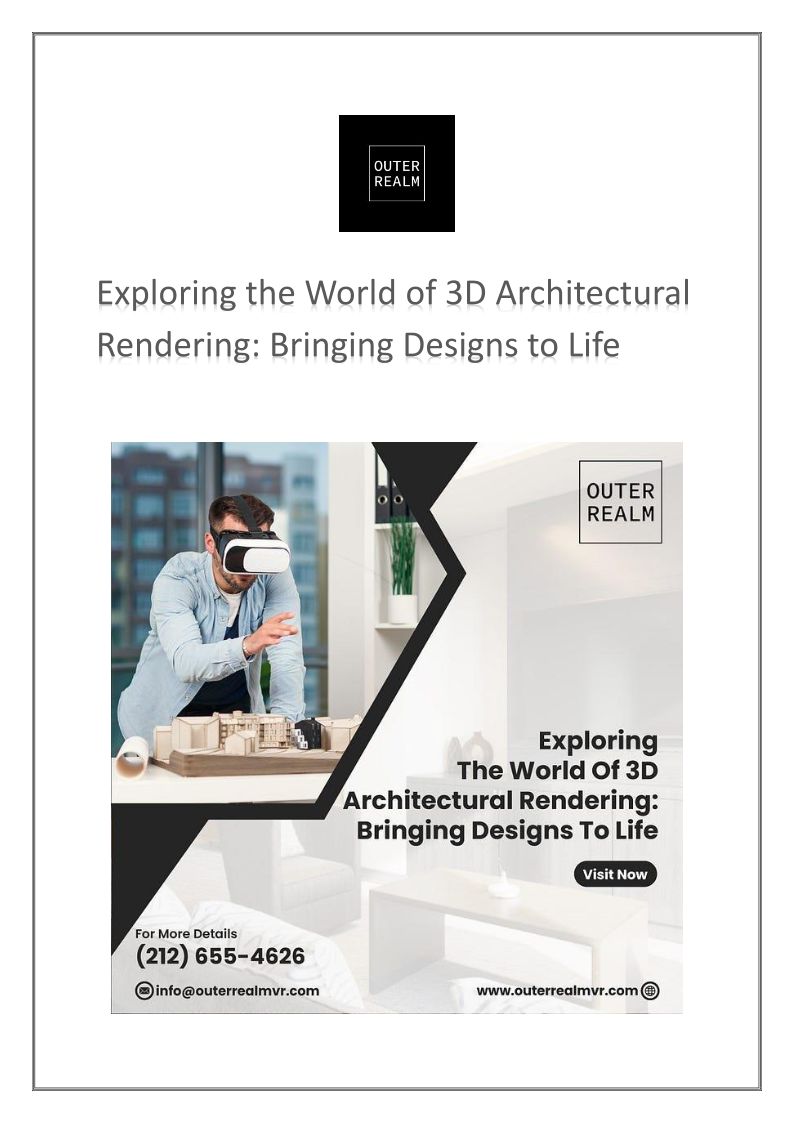 OUTER
REALM

Exploring the World of 3D Architectural Rendering: Bringing Designs to Life

OUTER
REALM

Exploring
The World Of 3D
Architectural Rendering:
Bringing Designs To Life

Visit Now

For More Details
(212) 655-4626

info@outerrealmvr.com

www.outerrealmvr.com